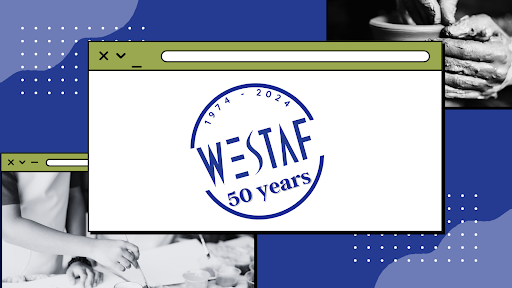 1974 - 2024

WESTAF

50 years